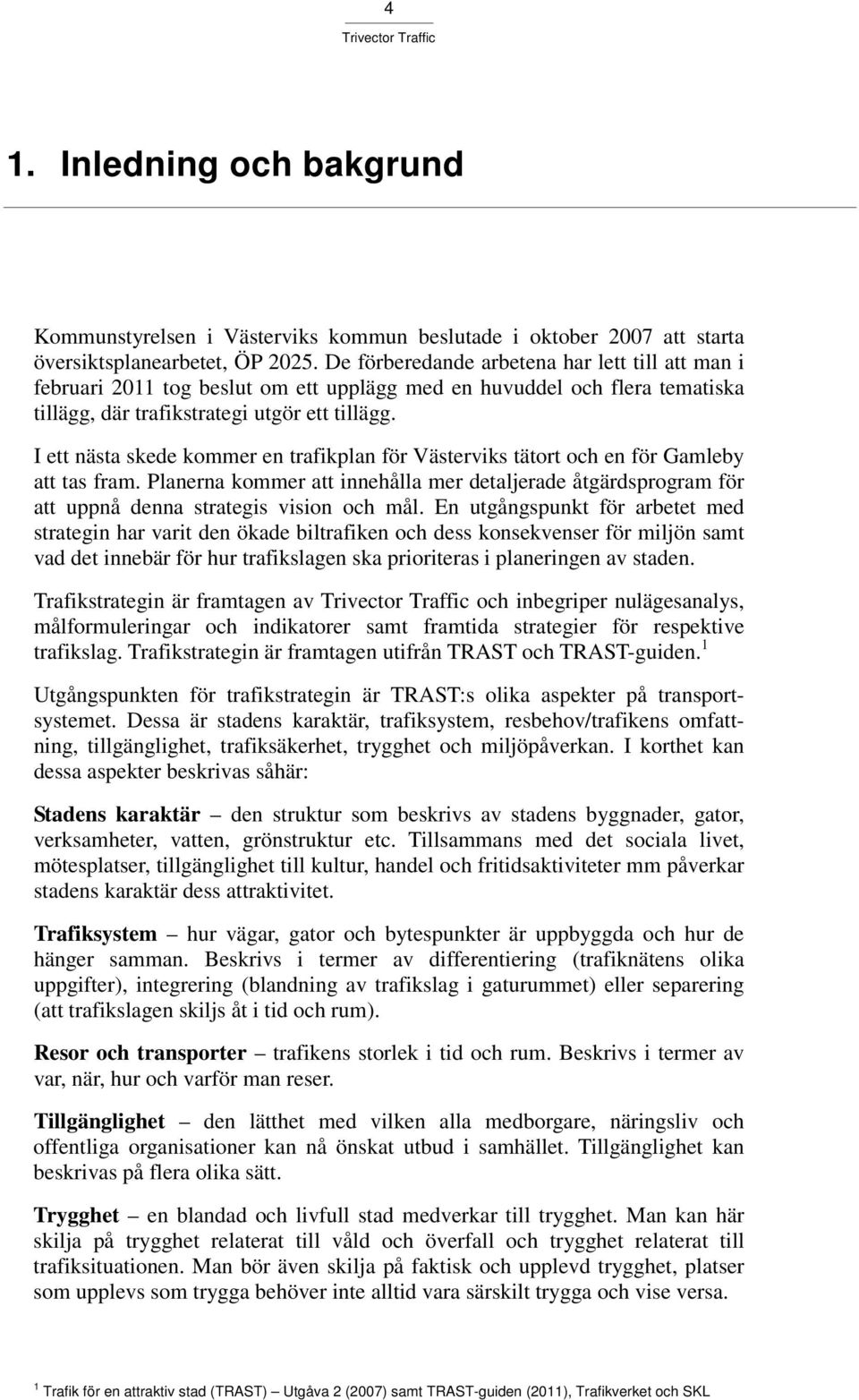 4
Trivector Traffic

1. Inledning och bakgrund

Kommunstyrelsen i Västerviks kommun beslutade i oktober 2007 att starta översiktsplanearbetet, ÖP 2025. De förberedande arbetena har lett till att man i februari 2011 tog beslut om ett upplägg med en huvuddel och flera tematiska tillägg, där trafikstrategi utgör ett tillägg.

I ett nästa skede kommer en trafikplan för Västerviks tätort och en för Gamleby att tas fram. Planerna kommer att innehålla mer detaljerade åtgärdsprogram för att uppnå denna strategis vision och mål. En utgångspunkt för arbetet med strategin har varit den ökade biltrafiken och dess konsekvenser för miljön samt vad det innebär för hur trafikslagen ska prioriteras i planeringen av staden.

Trafikstrategin är framtagen av Trivector Traffic och inbegriper nulägesanalys, målformuleringar och indikatorer samt framtida strategier för respektive trafikslag. Trafikstrategin är framtagen utifrån TRAST och TRAST-guiden.$^1$

Utgångspunkten för trafikstrategin är TRAST:s olika aspekter på transportsystemet. Dessa är stadens karaktär, trafiksystem, resbehov/trafikens omfattning, tillgänglighet, trafiksäkerhet, trygghet och miljöpåverkan. I korthet kan dessa aspekter beskrivas såhär:

Stadens karaktär – den struktur som beskrivs av stadens byggnader, gator, verksamheter, vatten, grönstruktur etc. Tillsammans med det sociala livet, mötesplatser, tillgänglighet till kultur, handel och fritidsaktiviteter mm påverkar stadens karaktär dess attraktivitet.

Trafiksystem – hur vägar, gator och bytespunkter är uppbyggda och hur de hänger samman. Beskrivs i termer av differentiering (trafiknätens olika uppgifter), integrering (blandning av trafikslag i gaturummet) eller separering (att trafikslagen skiljs åt i tid och rum).

Resor och transporter – trafikens storlek i tid och rum. Beskrivs i termer av var, när, hur och varför man reser.

Tillgänglighet – den lätthet med vilken alla medborgare, näringsliv och offentliga organisationer kan nå önskat utbud i samhället. Tillgänglighet kan beskrivas på flera olika sätt.

Trygghet – en blandad och livfull stad medverkar till trygghet. Man kan här skilja på trygghet relaterat till våld och överfall och trygghet relaterat till trafiksituationen. Man bör även skilja på faktisk och upplevd trygghet, platser som upplevs som trygga behöver inte alltid vara särskilt trygga och vise versa.

$^1$ Trafik för en attraktiv stad (TRAST) – Utgåva 2 (2007) samt TRAST-guiden (2011), Trafikverket och SKL